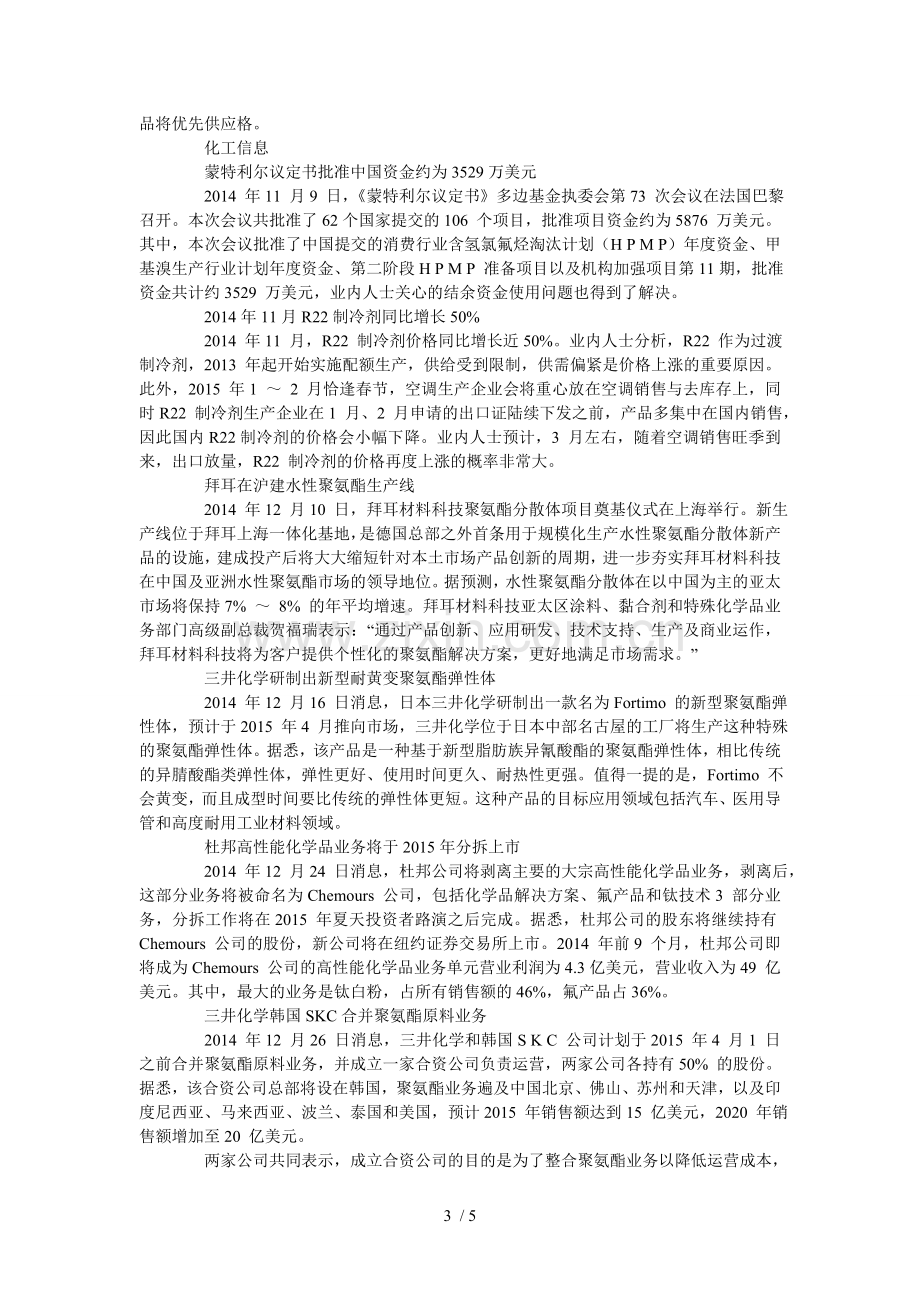 品将优先供应格。

化工信息

蒙特利尔议定书批准中国资金约为3529万美元

2014年11月9日，《蒙特利尔议定书》多边基金执委会第73次会议在法国巴黎召开。本次会议共批准了62个国家提交的106个项目，批准项目资金约为5876万美元。其中，本次会议批准了中国提交的消费行业含氢氯氟烃淘汰计划（HPMP）年度资金、甲基溴生产行业计划年度资金、第二阶段HPMP准备项目以及机构加强项目第11期，批准资金共计约3529万美元，业内人士关心的结余资金使用问题也得到了解决。

2014年11月R22制冷剂同比增长50%

2014年11月，R22制冷剂价格同比增长近50%。业内人士分析，R22作为过渡制冷剂，2013年起开始实施配额生产，供给受到限制，供需偏紧是价格上涨的重要原因。此外，2015年1～2月恰逢春节，空调生产企业会将重心放在空调销售与去库存上，同时R22制冷剂生产企业在1月、2月申请的出口证陆续下发之前，产品多集中在国内销售，因此国内R22制冷剂的价格会小幅下降。业内人士预计，3月左右，随着空调销售旺季到来，出口放量，R22制冷剂的价格再度上涨的概率非常大。

拜耳在沪建水性聚氨酯生产线

2014年12月10日，拜耳材料科技聚氨酯分散体项目奠基仪式在上海举行。新生产线位于拜耳上海一体化基地，是德国总部之外首条用于规模化生产水性聚氨酯分散体新产品的设施，建成投产后将大大缩短针对本土市场产品创新的周期，进一步夯实拜耳材料科技在中国及亚洲水性聚氨酯市场的领导地位。据预测，水性聚氨酯分散体在以中国为主的亚太市场将保持7%～8%的年平均增速。拜耳材料科技亚太区涂料、黏合剂和特殊化学品业务部门高级副总裁贺福瑞表示：“通过产品创新、应用研发、技术支持、生产及商业运作，拜耳材料科技将为客户提供个性化的聚氨酯解决方案，更好地满足市场需求。”

三井化学研制出新型耐黄变聚氨酯弹性体

2014年12月16日消息，日本三井化学研制出一款名为Fortimo的新型聚氨酯弹性体，预计于2015年4月推向市场，三井化学位于日本中部名古屋的工厂将生产这种特殊的聚氨酯弹性体。据悉，该产品是一种基于新型脂肪族异氰酸酯的聚氨酯弹性体，相比传统的异腈酸酯类弹性体，弹性更好、使用时间更久、耐热性更强。值得一提的是，Fortimo不会黄变，而且成型时间要比传统的弹性体更短。这种产品的目标应用领域包括汽车、医用导管和高度耐用工业材料领域。

杜邦高性能化学品业务将于2015年分拆上市

2014年12月24日消息，杜邦公司将剥离主要的大宗高性能化学品业务，剥离后，这部分业务将被命名为Chemours公司，包括化学品解决方案、氟产品和钛技术3部分业务，分拆工作将在2015年夏天投资者路演之后完成。据悉，杜邦公司的股东将继续持有Chemours公司的股份，新公司将在纽约证券交易所上市。2014年前9个月，杜邦公司即将成为Chemours公司的高性能化学品业务单元营业利润为4.3亿美元，营业收入为49亿美元。其中，最大的业务是钛白粉，占所有销售额的46%，氟产品占36%。

三井化学韩国SKC合并聚氨酯原料业务

2014年12月26日消息，三井化学和韩国SKC公司计划于2015年4月1日之前合并聚氨酯原料业务，并成立一家合资公司负责运营，两家公司各持有50%的股份。据悉，该合资公司总部将设在韩国，聚氨酯业务遍及中国北京、佛山、苏州和天津，以及印度尼西亚、马来西亚、波兰、泰国和美国，预计2015年销售额达到15亿美元，2020年销售额增加至20亿美元。

两家公司共同表示，成立合资公司的目的是为了整合聚氨酯业务以降低运营成本，

3 / 5